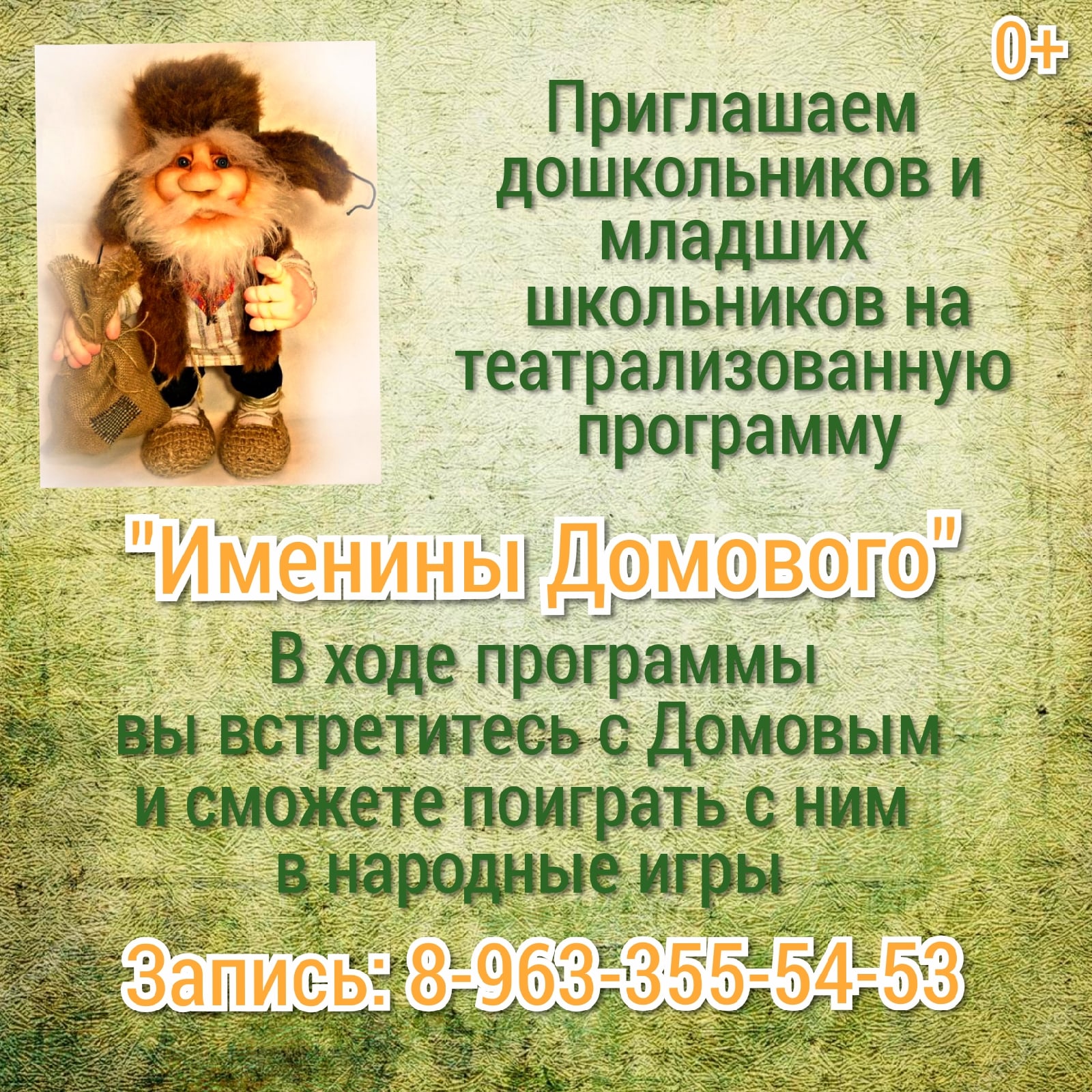 0+

Приглашаем дошкольников и младших школьников на театрализованную программу

"Именины Домового"

В ходе программы вы встретитесь с Домовым и сможете поиграть с ним в народные игры

Запись: 8-963-355-54-53